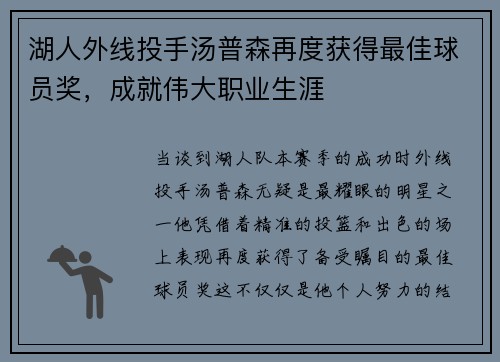 湖人外线投手汤普森再度获得最佳球员奖，成就伟大职业生涯

当谈到湖人队本赛季的成功时外线投手汤普森无疑是最耀眼的明星之一他凭借着精准的投篮和出色的场上表现再度获得了备受瞩目的最佳球员奖这不仅仅是他个人努力的结